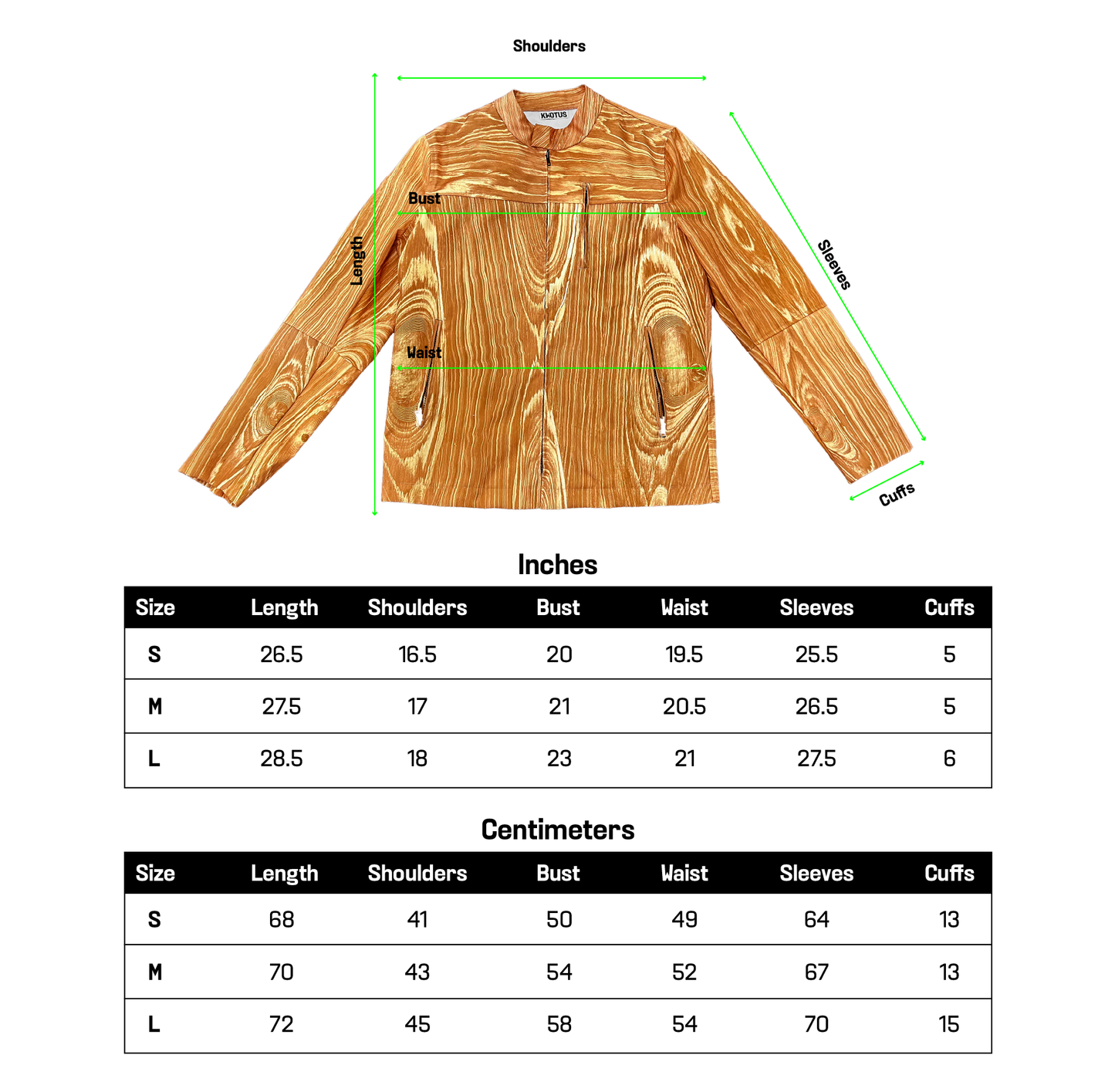 Shoulders

KWOTUS

Bust

Length

Sleeves

Waist

Cuffs

Inches

| Size | Length | Shoulders | Bust | Waist | Sleeves | Cuffs |
|---|---|---|---|---|---|---|
| S | 26.5 | 16.5 | 20 | 19.5 | 25.5 | 5 |
| M | 27.5 | 17 | 21 | 20.5 | 26.5 | 5 |
| L | 28.5 | 18 | 23 | 21 | 27.5 | 6 |

Centimeters

| Size | Length | Shoulders | Bust | Waist | Sleeves | Cuffs |
|---|---|---|---|---|---|---|
| S | 68 | 41 | 50 | 49 | 64 | 13 |
| M | 70 | 43 | 54 | 52 | 67 | 13 |
| L | 72 | 45 | 58 | 54 | 70 | 15 |